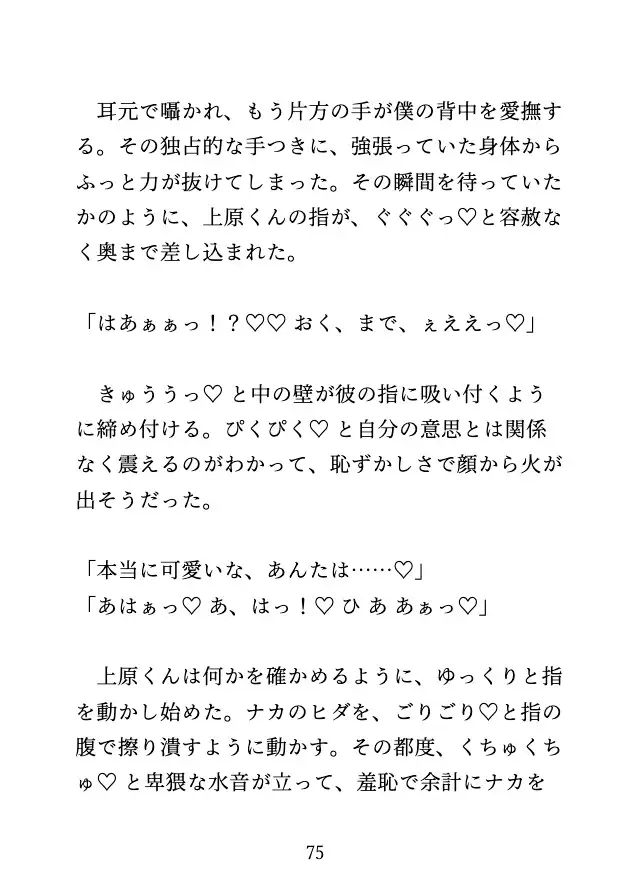 耳元で囁かれ、もう片方の手が僕の背中を愛撫する。その独占的な手つきに、強張っていた身体からふっと力が抜けてしまった。その瞬間を待っていたかのように、上原くんの指が、ぐぐぐっ♡と容赦なく奥まで差し込まれた。

「はあぁぁっ！？♡♡ おく、まで、ぇええっ♡」

きゅううっ♡ と中の壁が彼の指に吸い付くように締め付ける。ぴくぴく♡ と自分の意思とは関係なく震えるのがわかって、恥ずかしさで顔から火が出そうだった。

「本当に可愛いな、あんたは……♡」
「あはぁっ♡ あ、はっ！♡ ひ あ あぁっ♡」

上原くんは何かを確かめるように、ゆっくりと指を動かし始めた。ナカのヒダを、ごりごり♡と指の腹で擦り潰すように動かす。その都度、くちゅくちゅ♡ と卑猥な水音が立って、羞恥で余計にナカを

75